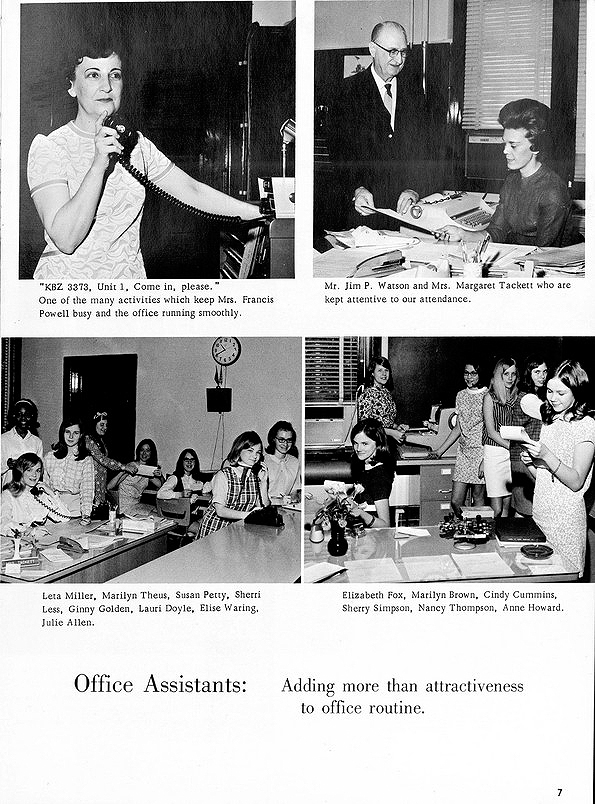 "KBZ 3373, Unit 1, Come in, please." One of the many activities which keep Mrs. Francis Powell busy and the office running smoothly.

Mr. Jim P. Watson and Mrs. Margaret Tackett who are kept attentive to our attendance.

Leta Miller, Marilyn Theus, Susan Petty, Sherri Less, Ginny Golden, Lauri Doyle, Elise Waring, Julie Allen.

Elizabeth Fox, Marilyn Brown, Cindy Cummins, Sherry Simpson, Nancy Thompson, Anne Howard.

Office Assistants: Adding more than attractiveness to office routine.

7